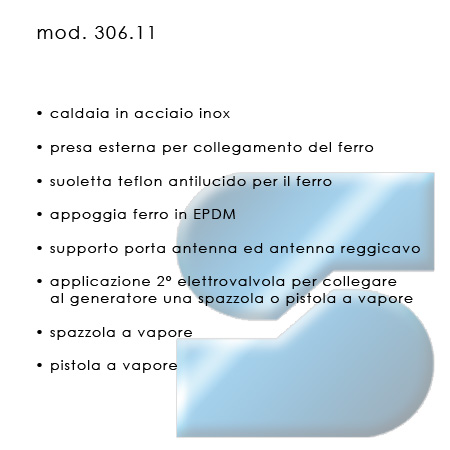 mod. 306.11

• caldaia in acciaio inox

• presa esterna per collegamento del ferro

• suoletta teflon antilucido per il ferro

• appoggia ferro in EPDM

• supporto porta antenna ed antenna reggicavo

• applicazione 2° elettrovalvola per collegare al generatore una spazzola o pistola a vapore

• spazzola a vapore

• pistola a vapore